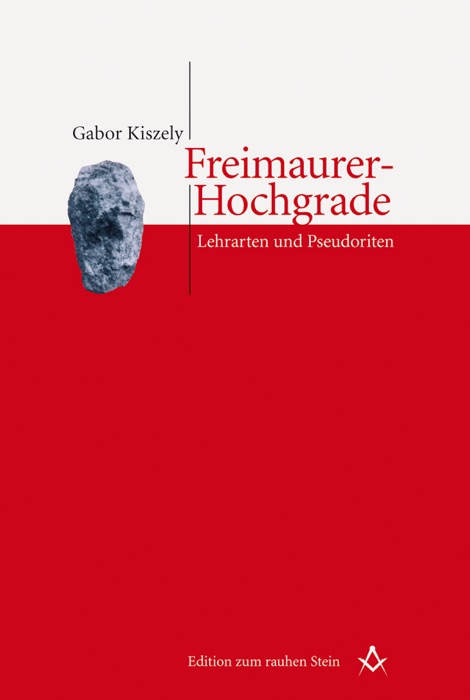 Gabor Kiszely

Freimaurer-Hochgrade

Lehrarten und Pseudoriten

Edition zum rauhen Stein